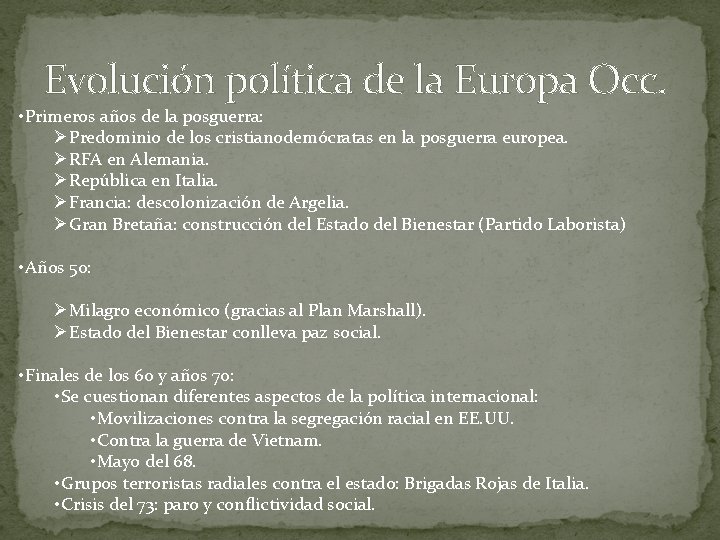 Evolución política de la Europa Occ.

•Primeros años de la posguerra:
➢Predominio de los cristianodemócratas en la posguerra europea.
➢RFA en Alemania.
➢República en Italia.
➢Francia: descolonización de Argelia.
➢Gran Bretaña: construcción del Estado del Bienestar (Partido Laborista)

•Años 50:

➢Milagro económico (gracias al Plan Marshall).
➢Estado del Bienestar conlleva paz social.

•Finales de los 60 y años 70:
•Se cuestionan diferentes aspectos de la política internacional:
•Movilizaciones contra la segregación racial en EE.UU.
•Contra la guerra de Vietnam.
•Mayo del 68.
•Grupos terroristas radiales contra el estado: Brigadas Rojas de Italia.
•Crisis del 73: paro y conflictividad social.